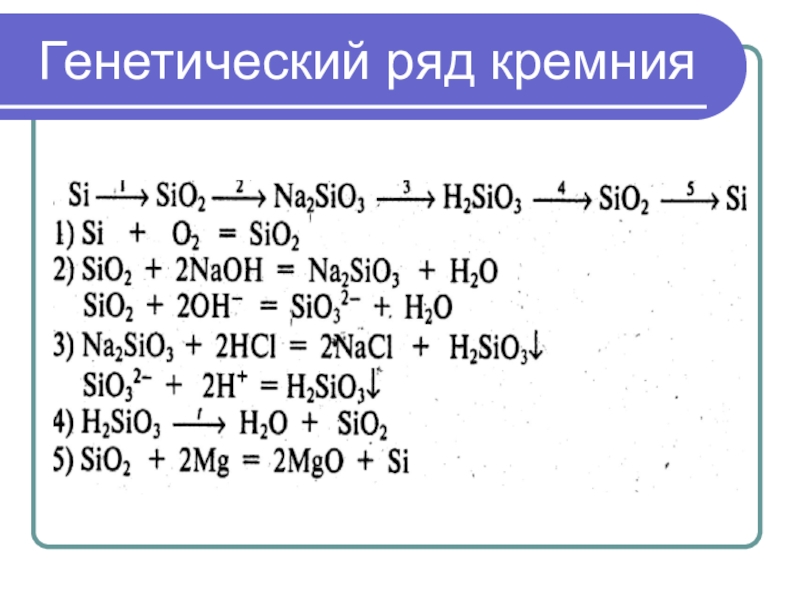 Генетический ряд кремния

$Si \xrightarrow{1} SiO_2 \xrightarrow{2} Na_2SiO_3 \xrightarrow{3} H_2SiO_3 \xrightarrow{4} SiO_2 \xrightarrow{5} Si$

1) $Si + O_2 = SiO_2$

2) $SiO_2 + 2NaOH = Na_2SiO_3 + H_2O$

$SiO_2 + 2OH^- = SiO_3^{2-} + H_2O$

3) $Na_2SiO_3 + 2HCl = 2NaCl + H_2SiO_3\downarrow$

$SiO_3^{2-} + 2H^+ = H_2SiO_3\downarrow$

4) $H_2SiO_3 \xrightarrow{t} H_2O + SiO_2$

5) $SiO_2 + 2Mg = 2MgO + Si$